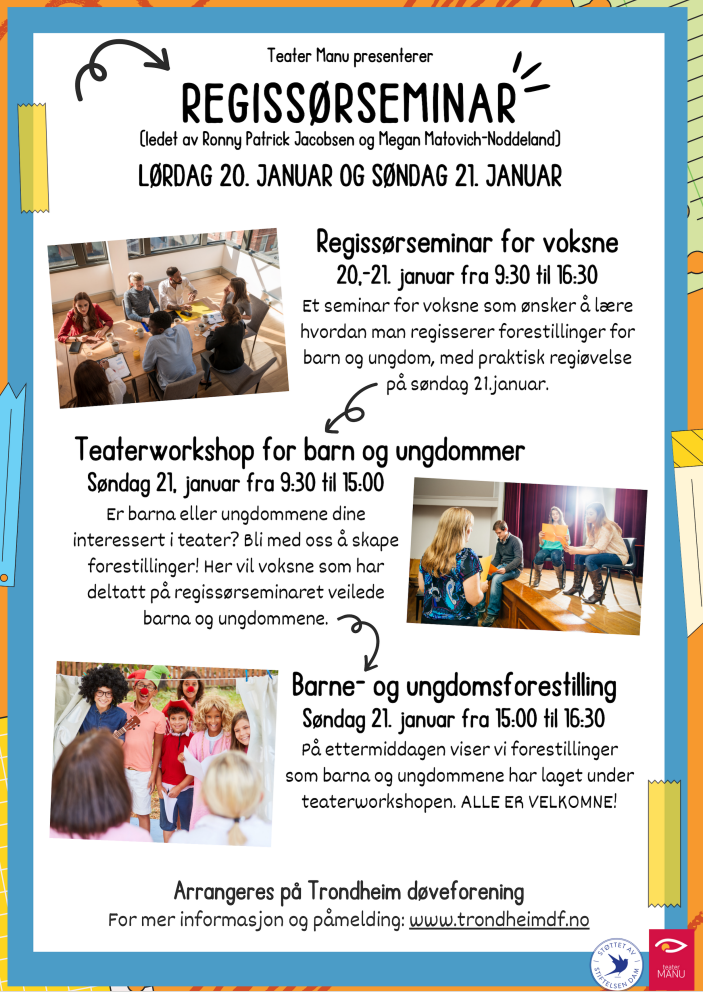 Teater Manu presenterer

REGISSØRSEMINAR

(ledet av Ronny Patrick Jacobsen og Megan Matovich-Noddeland)

LØRDAG 20. JANUAR OG SØNDAG 21. JANUAR

Regissørseminar for voksne

20.-21. januar fra 9:30 til 16:30

Et seminar for voksne som ønsker å lære hvordan man regisserer forestillinger for barn og ungdom, med praktisk regiøvelse på søndag 21.januar.

Teaterworkshop for barn og ungdommer

Søndag 21. januar fra 9:30 til 15:00

Er barna eller ungdommene dine interessert i teater? Bli med oss å skape forestillinger! Her vil voksne som har deltatt på regissørseminaret veilede barna og ungdommene.

Barne- og ungdomsforestilling

Søndag 21. januar fra 15:00 til 16:30

På ettermiddagen viser vi forestillinger som barna og ungdommene har laget under teaterworkshopen. ALLE ER VELKOMNE!

Arrangeres på Trondheim døveforening

For mer informasjon og påmelding: www.trondheimdf.no

STØTTET AV STIFTELSEN DAM

teater MANU